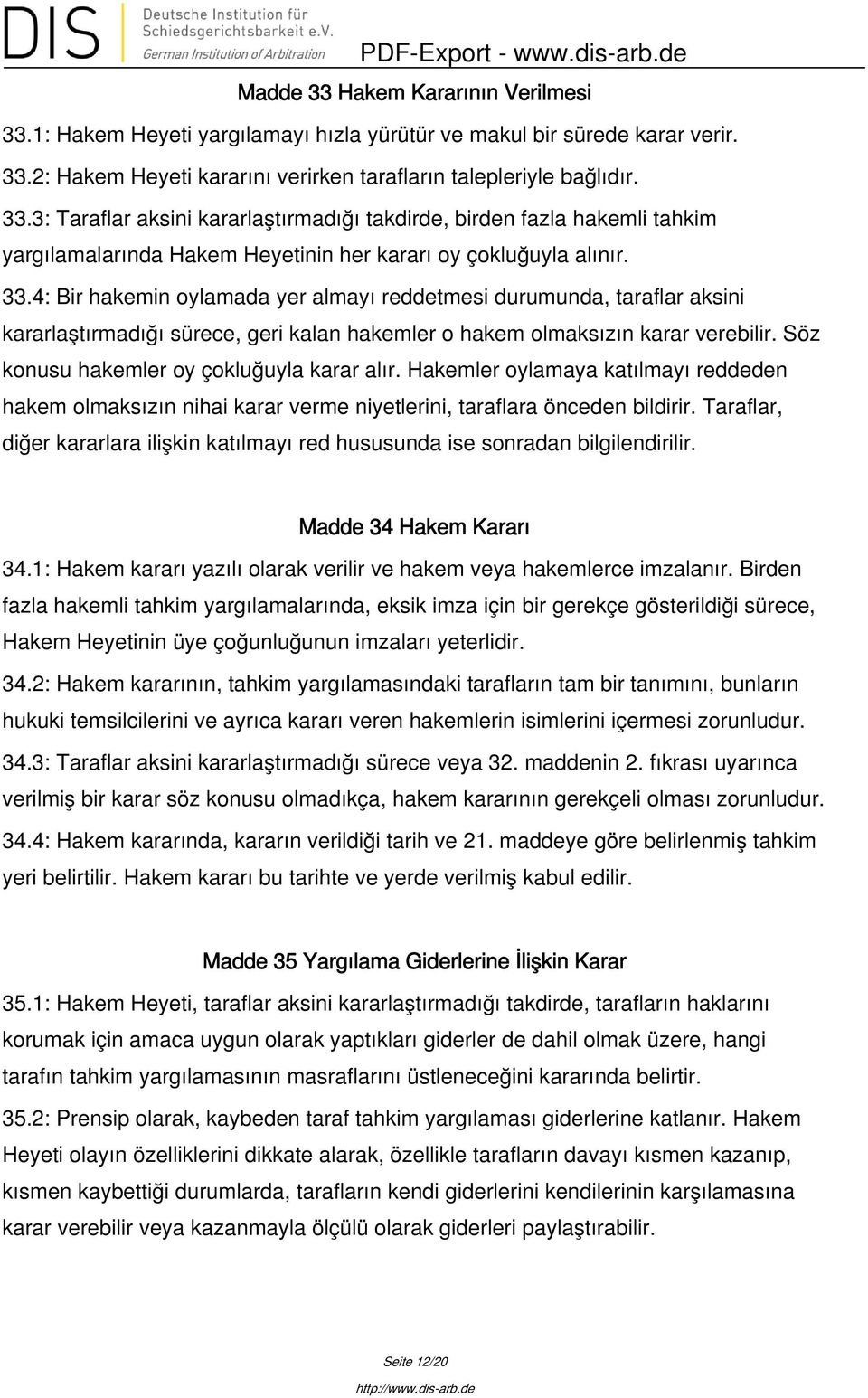 DIS Deutsche Institution für Schiedsgerichtsbarkeit e.V.
German Institution of Arbitration

PDF-Export - www.dis-arb.de

Madde 33 Hakem Kararının Verilmesi

33.1: Hakem Heyeti yargılamayı hızla yürütür ve makul bir sürede karar verir.

33.2: Hakem Heyeti kararını verirken tarafların talepleriyle bağlıdır.

33.3: Taraflar aksini kararlaştırmadığı takdirde, birden fazla hakemli tahkim yargılamalarında Hakem Heyetinin her kararı oy çokluğuyla alınır.

33.4: Bir hakemin oylamada yer almayı reddetmesi durumunda, taraflar aksini kararlaştırmadığı sürece, geri kalan hakemler o hakem olmaksızın karar verebilir. Söz konusu hakemler oy çokluğuyla karar alır. Hakemler oylamaya katılmayı reddeden hakem olmaksızın nihai karar verme niyetlerini, taraflara önceden bildirir. Taraflar, diğer kararlara ilişkin katılmayı red hususunda ise sonradan bilgilendirilir.

Madde 34 Hakem Kararı

34.1: Hakem kararı yazılı olarak verilir ve hakem veya hakemlerce imzalanır. Birden fazla hakemli tahkim yargılamalarında, eksik imza için bir gerekçe gösterildiği sürece, Hakem Heyetinin üye çoğunluğunun imzaları yeterlidir.

34.2: Hakem kararının, tahkim yargılamasındaki tarafların tam bir tanımını, bunların hukuki temsilcilerini ve ayrıca kararı veren hakemlerin isimlerini içermesi zorunludur.

34.3: Taraflar aksini kararlaştırmadığı sürece veya 32. maddenin 2. fıkrası uyarınca verilmiş bir karar söz konusu olmadıkça, hakem kararının gerekçeli olması zorunludur.

34.4: Hakem kararında, kararın verildiği tarih ve 21. maddeye göre belirlenmiş tahkim yeri belirtilir. Hakem kararı bu tarihte ve yerde verilmiş kabul edilir.

Madde 35 Yargılama Giderlerine İlişkin Karar

35.1: Hakem Heyeti, taraflar aksini kararlaştırmadığı takdirde, tarafların haklarını korumak için amaca uygun olarak yaptıkları giderler de dahil olmak üzere, hangi tarafın tahkim yargılamasının masraflarını üstleneceğini kararında belirtir.

35.2: Prensip olarak, kaybeden taraf tahkim yargılaması giderlerine katlanır. Hakem Heyeti olayın özelliklerini dikkate alarak, özellikle tarafların davayı kısmen kazanıp, kısmen kaybettiği durumlarda, tarafların kendi giderlerini kendilerinin karşılamasına karar verebilir veya kazanmayla ölçülü olarak giderleri paylaştırabilir.

Seite 12/20
http://www.dis-arb.de